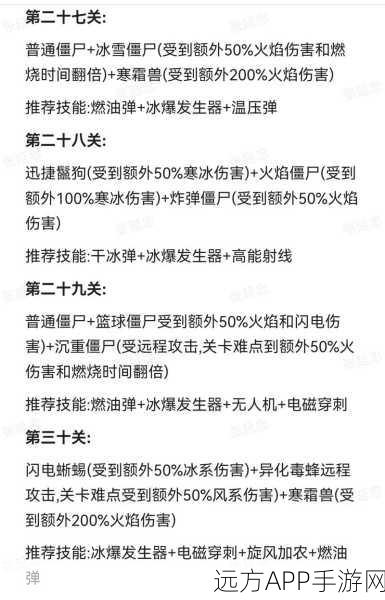 第二十七关:

普通僵尸+冰雪僵尸(受到额外50%火焰伤害和燃烧时间翻倍)+寒霜兽(受到额外200%火焰伤害)

推荐技能:燃油弹+冰爆发生器+温压弹

第二十八关:

迅捷鬣狗(受到额外50%寒冰伤害)+火焰僵尸(受到额外100%寒冰伤害)+炸弹僵尸(受到额外50%火焰伤害)

推荐技能:干冰弹+冰爆发生器+高能射线

第二十九关:

普通僵尸+篮球僵尸受到额外50%火焰和闪电伤害)+沉重僵尸(受远程攻击,关卡难点到额外50%火伤害和燃烧时间翻倍)

推荐技能:燃油弹+冰爆发生器+无人机+电磁穿刺

第三十关:

闪电蜥蜴(受到额外50%冰系伤害)+异化毒蜂远程攻击,关卡难点受到额外50%风系伤害)+寒霜兽(受到额外200%火焰伤害)

推荐技能:冰爆发生器+电磁穿刺+旋风加农+燃油弹

远方APP手游网